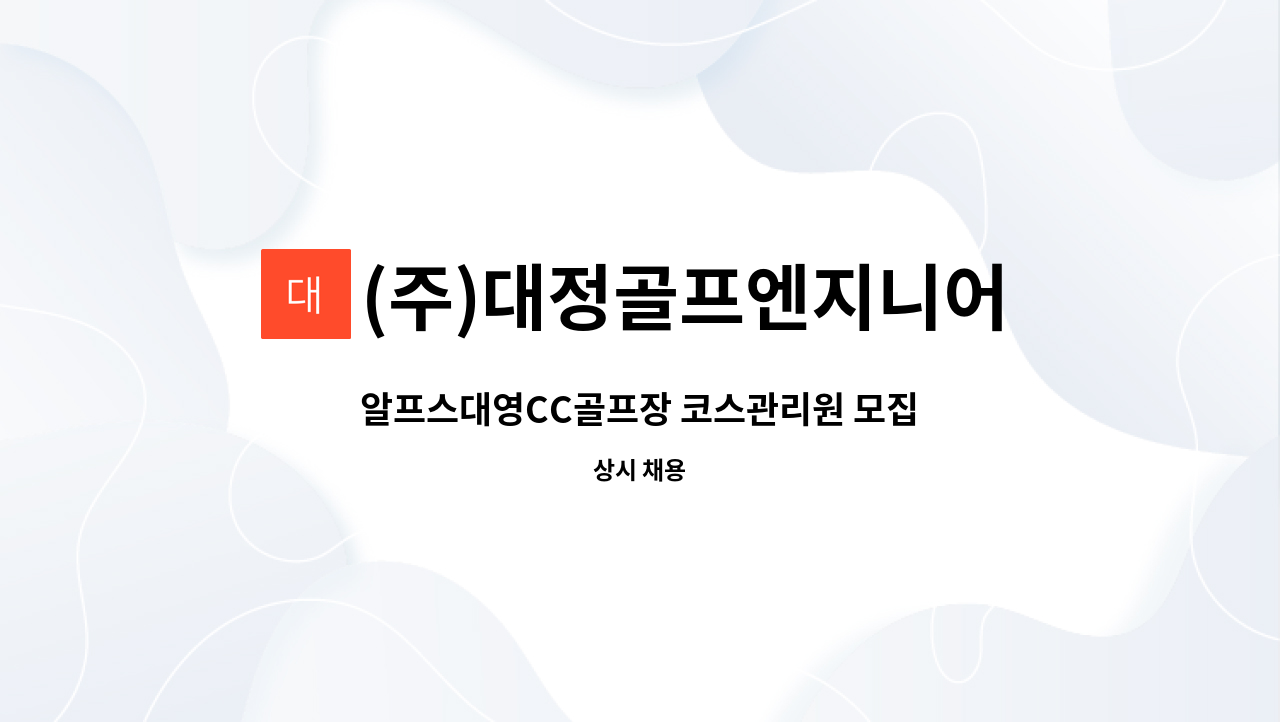 대 (주)대정골프엔지니어

알프스대영CC골프장 코스관리원 모집

상시 채용